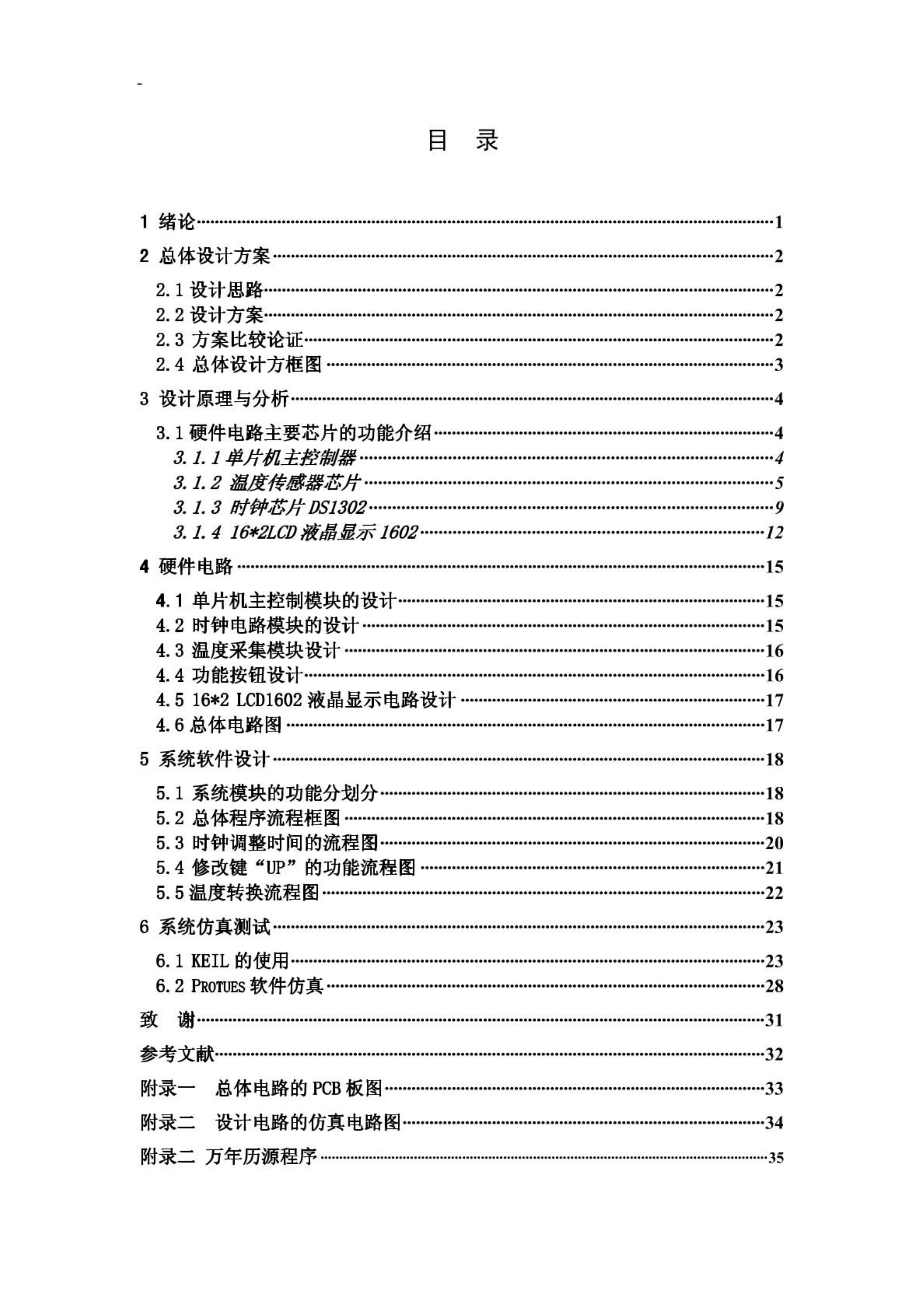 -

目 录

1 绪论……1
2 总体设计方案……2
2.1 设计思路……2
2.2 设计方案……2
2.3 方案比较论证……2
2.4 总体设计方框图……3
3 设计原理与分析……4
3.1 硬件电路主要芯片的功能介绍……4
3.1.1 单片机主控制器……4
3.1.2 温度传感器芯片……5
3.1.3 时钟芯片 DS1302……9
3.1.4 16*2LCD 液晶显示 1602……12
4 硬件电路……15
4.1 单片机主控制模块的设计……15
4.2 时钟电路模块的设计……15
4.3 温度采集模块设计……16
4.4 功能按钮设计……16
4.5 16*2 LCD1602 液晶显示电路设计……17
4.6 总体电路图……17
5 系统软件设计……18
5.1 系统模块的功能分划分……18
5.2 总体程序流程框图……18
5.3 时钟调整时间的流程图……20
5.4 修改键“UP”的功能流程图……21
5.5 温度转换流程图……22
6 系统仿真测试……23
6.1 KEIL 的使用……23
6.2 PROTUES 软件仿真……28
致 谢……31
参考文献……32
附录一 总体电路的 PCB 板图……33
附录二 设计电路的仿真电路图……34
附录二 万年历源程序……35